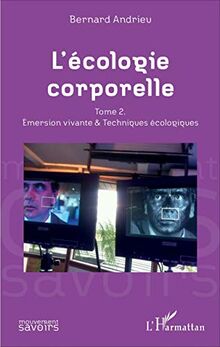 Bernard Andrieu

L'écologie corporelle

Tome 2.
Emersion vivante & Techniques écologiques

savoirs

mouvement
savoirs

L'Harmattan